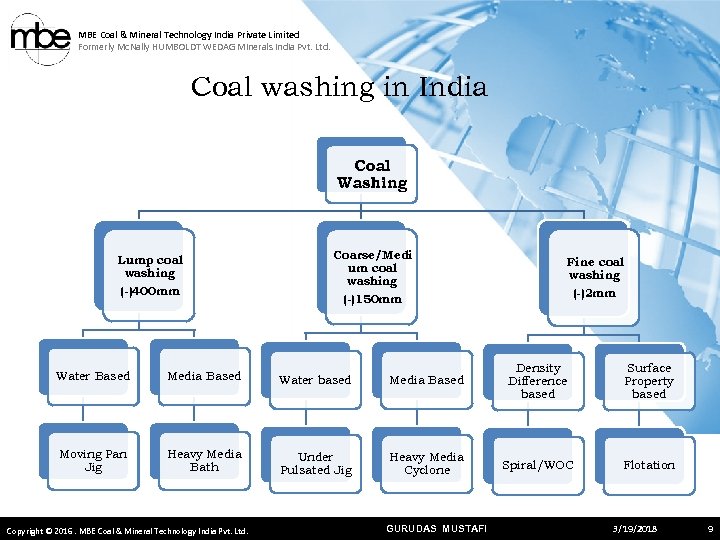 mbe

MBE Coal & Mineral Technology India Private Limited
Formerly McNally HUMBOLDT WEDAG Minerals India Pvt. Ltd.

Coal washing in India

Coal Washing

Lump coal washing (-)400mm

Coarse/Medium coal washing (-)150mm

Fine coal washing (-)2mm

Water Based

Media Based

Water based

Media Based

Density Difference based

Surface Property based

Moving Pan Jig

Heavy Media Bath

Under Pulsated Jig

Heavy Media Cyclone

Spiral/WOC

Flotation

Copyright © 2016 . MBE Coal & Mineral Technology India Pvt. Ltd.

GURUDAS MUSTAFI

3/19/2018

9